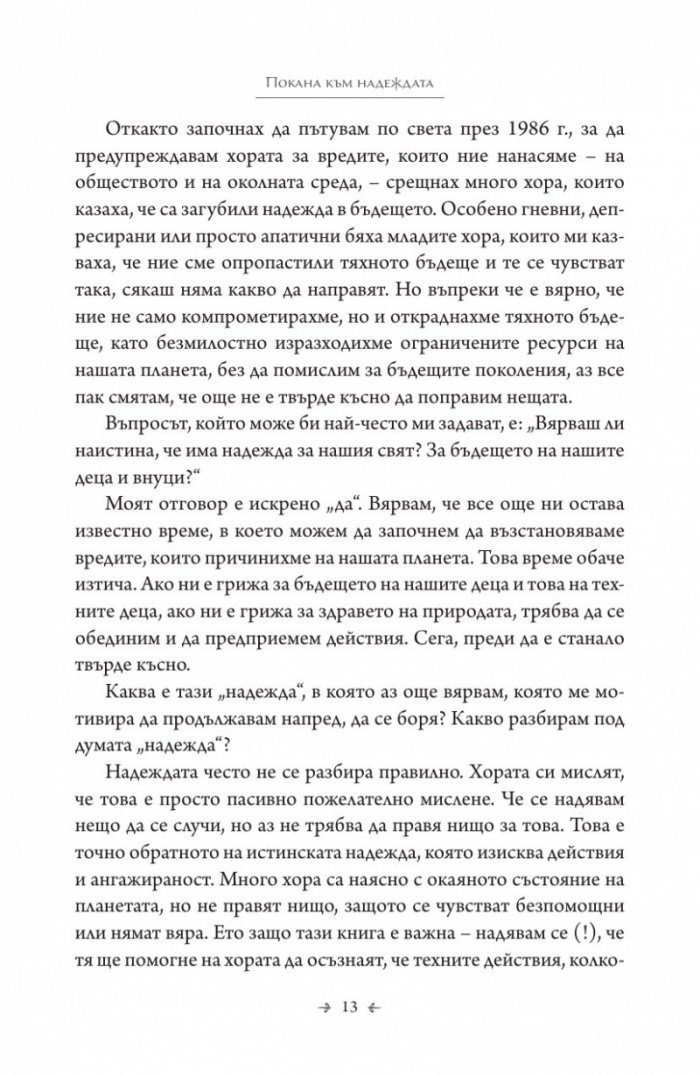 Покана към надеждата

Откакто започнах да пътувам по света през 1986 г., за да предупреждавам хората за вредите, които ние нанасяме – на обществото и на околната среда, – срещнах много хора, които казаха, че са загубили надежда в бъдещето. Особено гневни, депресирани или просто апатични бяха младите хора, които ми казваха, че ние сме опропастили тяхното бъдеще и те се чувстват така, сякаш няма какво да направят. Но въпреки че е вярно, че ние не само компрометирахме, но и откраднахме тяхното бъдеще, като безмилостно изразходихме ограничените ресурси на нашата планета, без да помислим за бъдещите поколения, аз все пак смятам, че още не е твърде късно да поправим нещата.

Въпросът, който може би най-често ми задават, е: „Вярваш ли наистина, че има надежда за нашия свят? За бъдещето на нашите деца и внуци?“

Моят отговор е искрено „да“. Вярвам, че все още ни остава известно време, в което можем да започнем да възстановяваме вредите, които причинихме на нашата планета. Това време обаче изтича. Ако ни е грижа за бъдещето на нашите деца и това на техните деца, ако ни е грижа за здравето на природата, трябва да се обединим и да предприемем действия. Сега, преди да е станало твърде късно.

Каква е тази „надежда“, в която аз още вярвам, която ме мотивира да продължавам напред, да се боря? Какво разбирам под думата „надежда“?

Надеждата често не се разбира правилно. Хората си мислят, че това е просто пасивно пожелателно мислене. Че се надявам нещо да се случи, но аз не трябва да правя нищо за това. Това е точно обратното на истинската надежда, която изисква действия и ангажираност. Много хора са наясно с окаяното състояние на планетата, но не правят нищо, защото се чувстват безпомощни или нямат вяра. Ето защо тази книга е важна – надявам се (!), че тя ще помогне на хората да осъзнаят, че техните действия, колко-

13